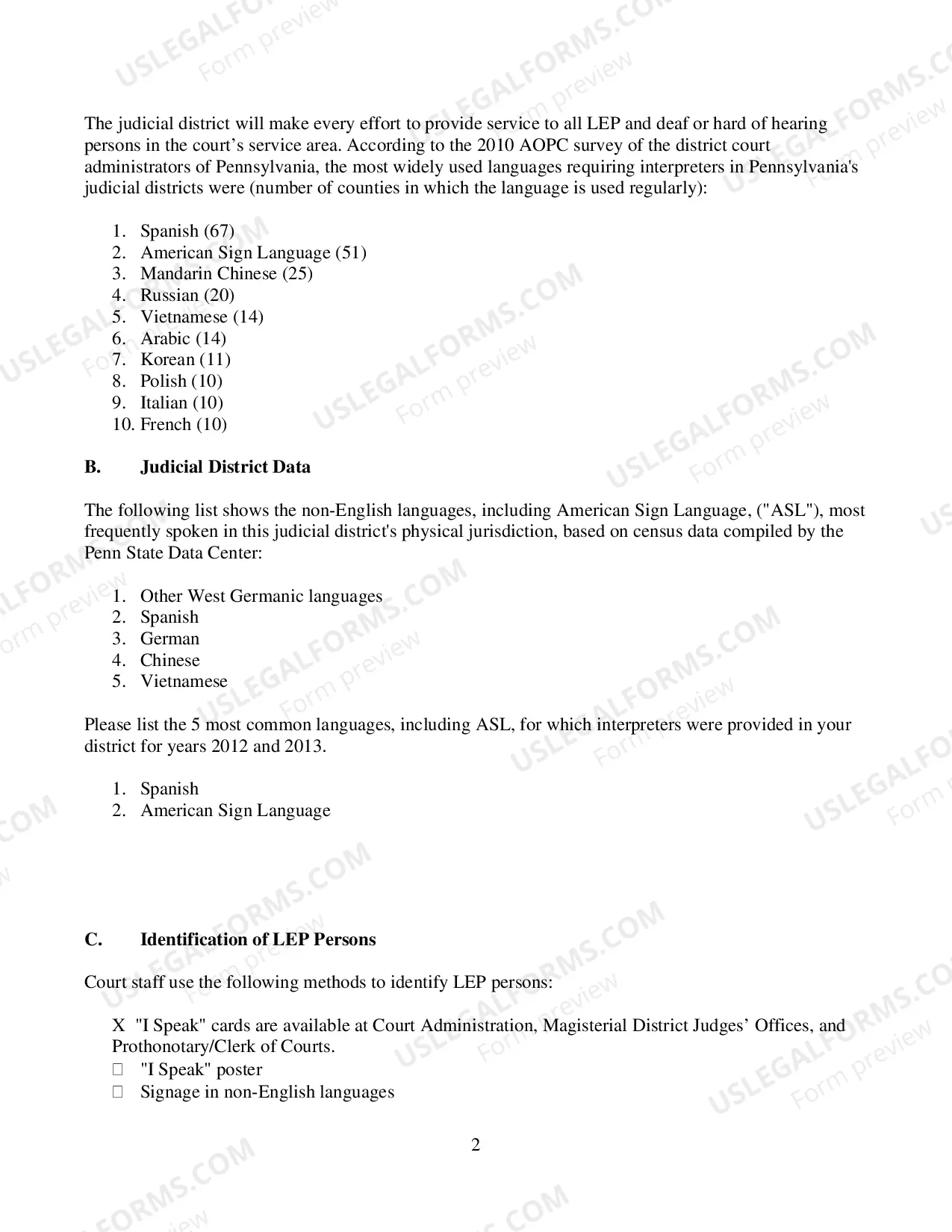 The judicial district will make every effort to provide service to all LEP and deaf or hard of hearing persons in the court's service area. According to the 2010 AOPC survey of the district court administrators of Pennsylvania, the most widely used languages requiring interpreters in Pennsylvania's judicial districts were (number of counties in which the language is used regularly):

1. Spanish (67)
2. American Sign Language (51)
3. Mandarin Chinese (25)
4. Russian (20)
5. Vietnamese (14)
6. Arabic (14)
7. Korean (11)
8. Polish (10)
9. Italian (10)
10. French (10)

B. Judicial District Data

The following list shows the non-English languages, including American Sign Language, ("ASL"), most frequently spoken in this judicial district's physical jurisdiction, based on census data compiled by the Penn State Data Center:

1. Other West Germanic languages
2. Spanish
3. German
4. Chinese
5. Vietnamese

Please list the 5 most common languages, including ASL, for which interpreters were provided in your district for years 2012 and 2013.

1. Spanish
2. American Sign Language

C. Identification of LEP Persons

Court staff use the following methods to identify LEP persons:

X "I Speak" cards are available at Court Administration, Magisterial District Judges' Offices, and Prothonotary/Clerk of Courts.
☐ "I Speak" poster
☐ Signage in non-English languages

2

USLEGALFORMS.COM
Form preview